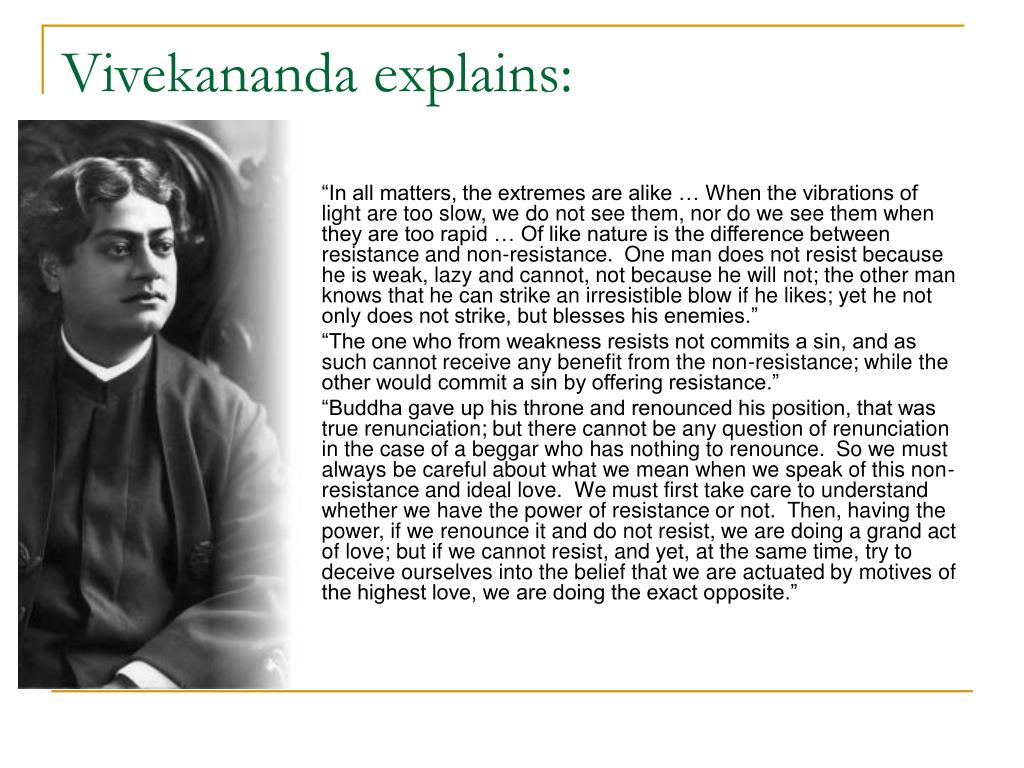 Vivekananda explains:

“In all matters, the extremes are alike … When the vibrations of light are too slow, we do not see them, nor do we see them when they are too rapid … Of like nature is the difference between resistance and non-resistance. One man does not resist because he is weak, lazy and cannot, not because he will not; the other man knows that he can strike an irresistible blow if he likes; yet he not only does not strike, but blesses his enemies.”

“The one who from weakness resists not commits a sin, and as such cannot receive any benefit from the non-resistance; while the other would commit a sin by offering resistance.”

“Buddha gave up his throne and renounced his position, that was true renunciation; but there cannot be any question of renunciation in the case of a beggar who has nothing to renounce. So we must always be careful about what we mean when we speak of this non-resistance and ideal love. We must first take care to understand whether we have the power of resistance or not. Then, having the power, if we renounce it and do not resist, we are doing a grand act of love; but if we cannot resist, and yet, at the same time, try to deceive ourselves into the belief that we are actuated by motives of the highest love, we are doing the exact opposite.”